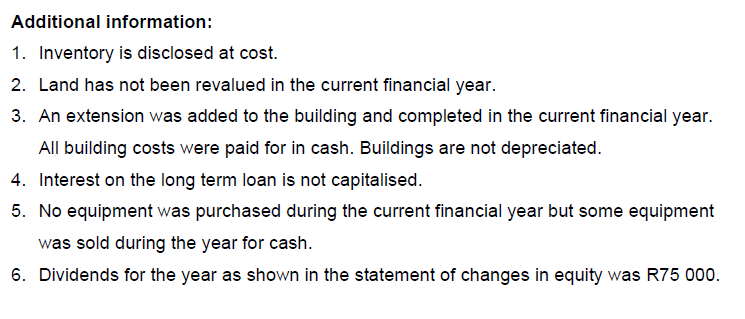 Additional information:

1. Inventory is disclosed at cost.

2. Land has not been revalued in the current financial year.

3. An extension was added to the building and completed in the current financial year. All building costs were paid for in cash. Buildings are not depreciated.

4. Interest on the long term loan is not capitalised.

5. No equipment was purchased during the current financial year but some equipment was sold during the year for cash.

6. Dividends for the year as shown in the statement of changes in equity was R75 000.